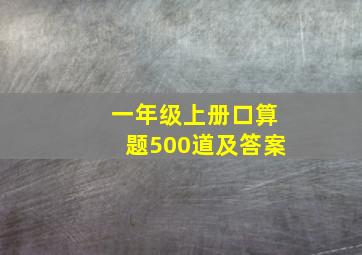 一年级上册口算题500道及答案